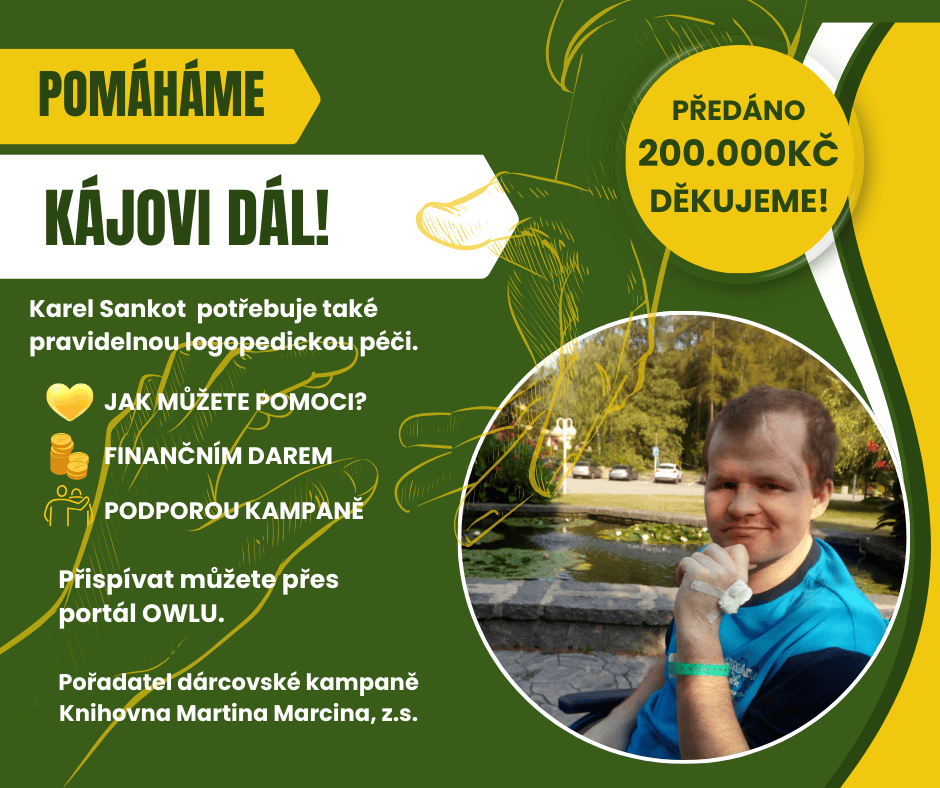 POMÁHÁME

KÁJOVI DÁL!

PŘEDÁNO
200.000KČ
DĚKUJEME!

Karel Sankot  potřebuje také pravidelnou logopedickou péči.

JAK MŮŽETE POMOCI?

FINANČNÍM DAREM

PODPOROU KAMPANĚ

Přispívat můžete přes portál OWLU.

Pořadatel dárcovské kampaně Knihovna Martina Marcina, z.s.